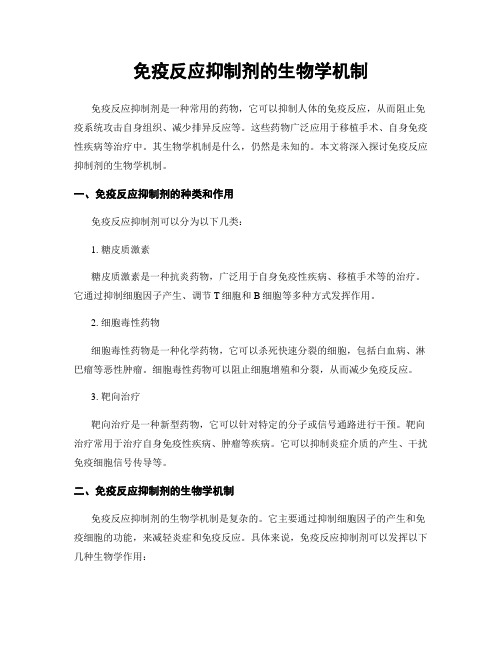 免疫反应抑制剂的生物学机制

免疫反应抑制剂是一种常用的药物，它可以抑制人体的免疫反应，从而阻止免疫系统攻击自身组织、减少排异反应等。这些药物广泛应用于移植手术、自身免疫性疾病等治疗中。其生物学机制是什么，仍然是未知的。本文将深入探讨免疫反应抑制剂的生物学机制。

一、免疫反应抑制剂的种类和作用

免疫反应抑制剂可以分为以下几类：

1. 糖皮质激素

糖皮质激素是一种抗炎药物，广泛用于自身免疫性疾病、移植手术等的治疗。它通过抑制细胞因子产生、调节 T 细胞和 B 细胞等多种方式发挥作用。

2. 细胞毒性药物

细胞毒性药物是一种化学药物，它可以杀死快速分裂的细胞，包括白血病、淋巴瘤等恶性肿瘤。细胞毒性药物可以阻止细胞增殖和分裂，从而减少免疫反应。

3. 靶向治疗

靶向治疗是一种新型药物，它可以针对特定的分子或信号通路进行干预。靶向治疗常用于治疗自身免疫性疾病、肿瘤等疾病。它可以抑制炎症介质的产生、干扰免疫细胞信号传导等。

二、免疫反应抑制剂的生物学机制

免疫反应抑制剂的生物学机制是复杂的。它主要通过抑制细胞因子的产生和免疫细胞的功能，来减轻炎症和免疫反应。具体来说，免疫反应抑制剂可以发挥以下几种生物学作用：